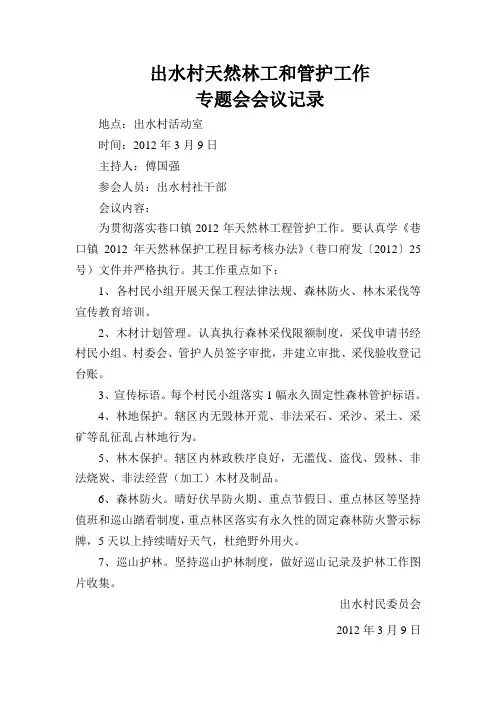 出水村天然林工和管护工作
专题会会议记录

地点：出水村活动室

时间：2012 年 3 月 9 日

主持人：傅国强

参会人员：出水村社干部

会议内容：

为贯彻落实巷口镇 2012 年天然林工程管护工作。要认真学《巷口镇 2012 年天然林保护工程目标考核办法》（巷口府发〔2012〕25 号）文件并严格执行。其工作重点如下：

1、各村民小组开展天保工程法律法规、森林防火、林木采伐等宣传教育培训。

2、木材计划管理。认真执行森林采伐限额制度，采伐申请书经村民小组、村委会、管护人员签字审批，并建立审批、采伐验收登记台账。

3、宣传标语。每个村民小组落实 1 幅永久固定性森林管护标语。

4、林地保护。辖区内无毁林开荒、非法采石、采沙、采土、采矿等乱征乱占林地行为。

5、林木保护。辖区内林政秩序良好，无滥伐、盗伐、毁林、非法烧炭、非法经营（加工）木材及制品。

6、森林防火。晴好伏旱防火期、重点节假日、重点林区等坚持值班和巡山踏看制度，重点林区落实有永久性的固定森林防火警示标牌，5 天以上持续晴好天气，杜绝野外用火。

7、巡山护林。坚持巡山护林制度，做好巡山记录及护林工作图片收集。

出水村民委员会

2012 年 3 月 9 日